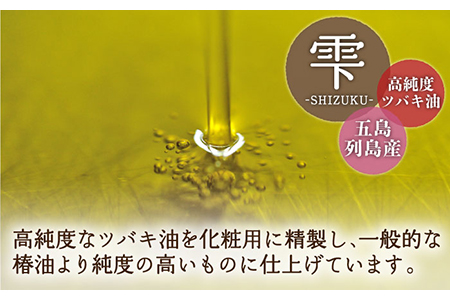 雫
-SHIZUKU-

高純度
ツバキ油

五島
列島産

高純度なツバキ油を化粧用に精製し、一般的な椿油より純度の高いものに仕上げています。